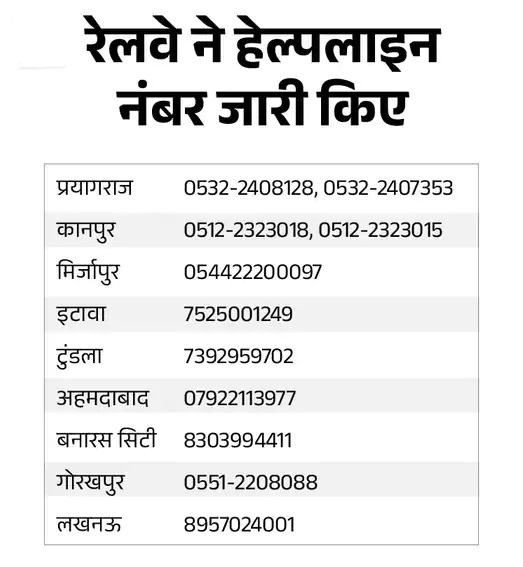 रेलवे ने हेल्पलाइन नंबर जारी किए

| | |
|---|---|
| प्रयागराज | 0532-2408128, 0532-2407353 |
| कानपुर | 0512-2323018, 0512-2323015 |
| मिर्जापुर | 054422200097 |
| इटावा | 7525001249 |
| टुंडला | 7392959702 |
| अहमदाबाद | 07922113977 |
| बनारस सिटी | 8303994411 |
| गोरखपुर | 0551-2208088 |
| लखनऊ | 8957024001 |